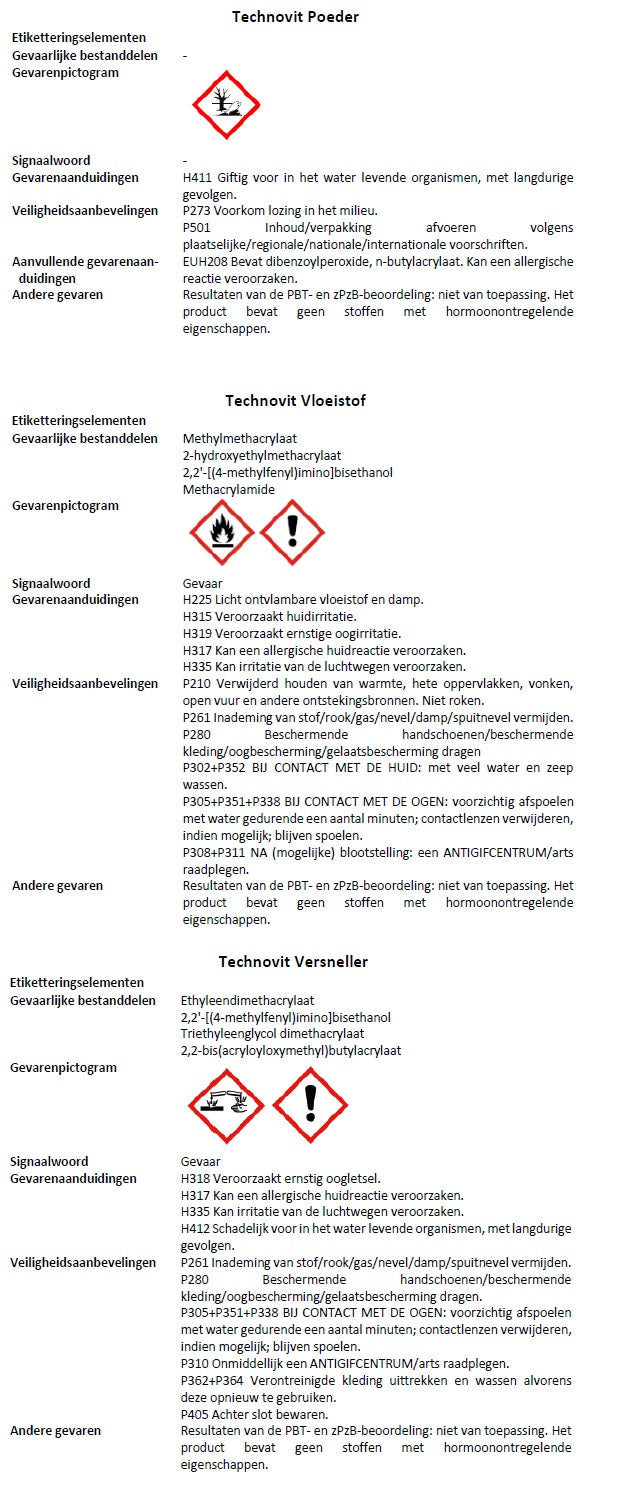 Technovit Poeder

Etiketteringselementen
Gevaarlijke bestanddelen -
Gevarenpictogram

Signaalwoord -
Gevarenaanduidingen H411 Giftig voor in het water levende organismen, met langdurige gevolgen.
Veiligheidsaanbevelingen P273 Voorkom lozing in het milieu.
P501 Inhoud/verpakking afvoeren volgens plaatselijke/regionale/nationale/internationale voorschriften.
Aanvullende gevarenaanduidingen EUH208 Bevat dibenzoylperoxide, n-butylacrylaat. Kan een allergische reactie veroorzaken.
Andere gevaren Resultaten van de PBT- en zPzB-beoordeling: niet van toepassing. Het product bevat geen stoffen met hormoonontregelende eigenschappen.

Technovit Vloeistof

Etiketteringselementen
Gevaarlijke bestanddelen Methylmethacrylaat
2-hydroxyethylmethacrylaat
2,2'-[(4-methylfenyl)imino]bisethanol
Methacrylamide
Gevarenpictogram

Signaalwoord Gevaar
Gevarenaanduidingen H225 Licht ontvlambare vloeistof en damp.
H315 Veroorzaakt huidirritatie.
H319 Veroorzaakt ernstige oogirritatie.
H317 Kan een allergische huidreactie veroorzaken.
H335 Kan irritatie van de luchtwegen veroorzaken.
Veiligheidsaanbevelingen P210 Verwijderd houden van warmte, hete oppervlakken, vonken, open vuur en andere ontstekingsbronnen. Niet roken.
P261 Inademing van stof/rook/gas/nevel/damp/spuitnevel vermijden.
P280 Beschermende handschoenen/beschermende kleding/oogbescherming/gelaatsbescherming dragen
P302+P352 BIJ CONTACT MET DE HUID: met veel water en zeep wassen.
P305+P351+P338 BIJ CONTACT MET DE OGEN: voorzichtig afspoelen met water gedurende een aantal minuten; contactlenzen verwijderen, indien mogelijk; blijven spoelen.
P308+P311 NA (mogelijke) blootstelling: een ANTIGIFCENTRUM/arts raadplegen.
Andere gevaren Resultaten van de PBT- en zPzB-beoordeling: niet van toepassing. Het product bevat geen stoffen met hormoonontregelende eigenschappen.

Technovit Versneller

Etiketteringselementen
Gevaarlijke bestanddelen Ethyleendimethacrylaat
2,2'-[(4-methylfenyl)imino]bisethanol
Triethyleenglycol dimethacrylaat
2,2-bis(acryloyloxymethyl)butylacrylaat
Gevarenpictogram

Signaalwoord Gevaar
Gevarenaanduidingen H318 Veroorzaakt ernstig oogletsel.
H317 Kan een allergische huidreactie veroorzaken.
H335 Kan irritatie van de luchtwegen veroorzaken.
H412 Schadelijk voor in het water levende organismen, met langdurige gevolgen.
Veiligheidsaanbevelingen P261 Inademing van stof/rook/gas/nevel/damp/spuitnevel vermijden.
P280 Beschermende handschoenen/beschermende kleding/oogbescherming/gelaatsbescherming dragen.
P305+P351+P338 BIJ CONTACT MET DE OGEN: voorzichtig afspoelen met water gedurende een aantal minuten; contactlenzen verwijderen, indien mogelijk; blijven spoelen.
P310 Onmiddellijk een ANTIGIFCENTRUM/arts raadplegen.
P362+P364 Verontreinigde kleding uittrekken en wassen alvorens deze opnieuw te gebruiken.
P405 Achter slot bewaren.
Andere gevaren Resultaten van de PBT- en zPzB-beoordeling: niet van toepassing. Het product bevat geen stoffen met hormoonontregelende eigenschappen.